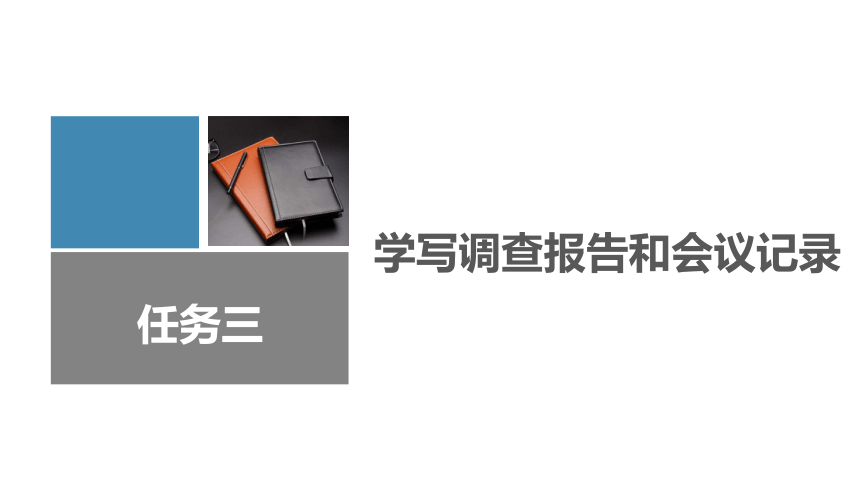 任务三

学写调查报告和会议记录